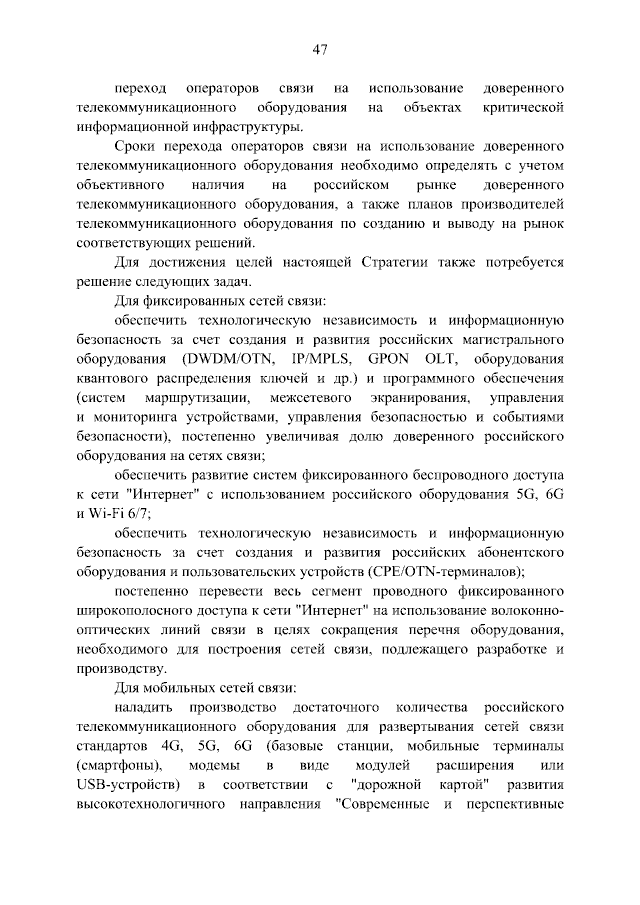 47

переход операторов связи на использование доверенного телекоммуникационного оборудования на объектах критической информационной инфраструктуры.

Сроки перехода операторов связи на использование доверенного телекоммуникационного оборудования необходимо определять с учетом объективного наличия на российском рынке доверенного телекоммуникационного оборудования, а также планов производителей телекоммуникационного оборудования по созданию и выводу на рынок соответствующих решений.

Для достижения целей настоящей Стратегии также потребуется решение следующих задач.

Для фиксированных сетей связи:

обеспечить технологическую независимость и информационную безопасность за счет создания и развития российских магистрального оборудования (DWDM/OTN, IP/MPLS, GPON OLT, оборудования квантового распределения ключей и др.) и программного обеспечения (систем маршрутизации, межсетевого экранирования, управления и мониторинга устройствами, управления безопасностью и событиями безопасности), постепенно увеличивая долю доверенного российского оборудования на сетях связи;

обеспечить развитие систем фиксированного беспроводного доступа к сети "Интернет" с использованием российского оборудования 5G, 6G и Wi-Fi 6/7;

обеспечить технологическую независимость и информационную безопасность за счет создания и развития российских абонентского оборудования и пользовательских устройств (CPE/OTN-терминалов);

постепенно перевести весь сегмент проводного фиксированного широкополосного доступа к сети "Интернет" на использование волоконно-оптических линий связи в целях сокращения перечня оборудования, необходимого для построения сетей связи, подлежащего разработке и производству.

Для мобильных сетей связи:

наладить производство достаточного количества российского телекоммуникационного оборудования для развертывания сетей связи стандартов 4G, 5G, 6G (базовые станции, мобильные терминалы (смартфоны), модемы в виде модулей расширения или USB-устройств) в соответствии с "дорожной картой" развития высокотехнологичного направления "Современные и перспективные